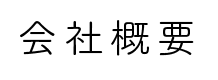 会社概要